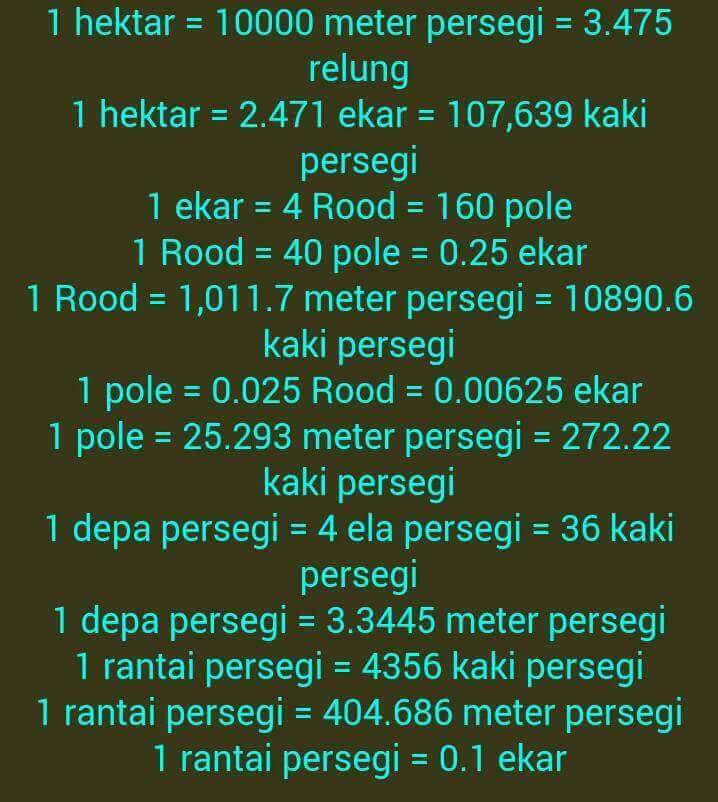 1 hektar = 10000 meter persegi = 3.475 relung

1 hektar = 2.471 ekar = 107,639 kaki persegi

1 ekar = 4 Rood = 160 pole

1 Rood = 40 pole = 0.25 ekar

1 Rood = 1,011.7 meter persegi = 10890.6 kaki persegi

1 pole = 0.025 Rood = 0.00625 ekar

1 pole = 25.293 meter persegi = 272.22 kaki persegi

1 depa persegi = 4 ela persegi = 36 kaki persegi

1 depa persegi = 3.3445 meter persegi

1 rantai persegi = 4356 kaki persegi

1 rantai persegi = 404.686 meter persegi

1 rantai persegi = 0.1 ekar